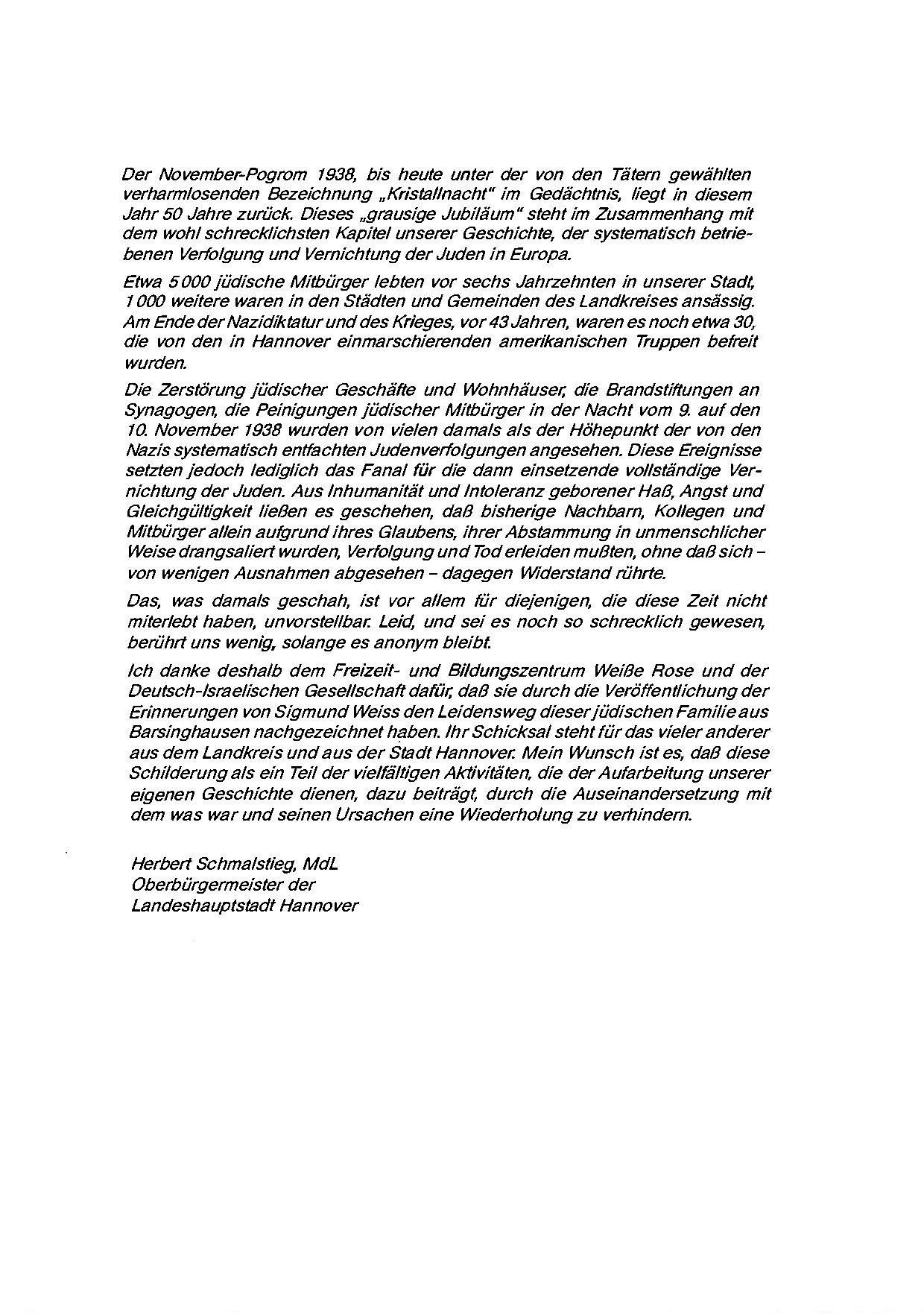 Der November-Pogrom 1938, bis heute unter der von den Tätern gewählten verharmlosenden Bezeichnung „Kristallnacht" im Gedächtnis, liegt in diesem Jahr 50 Jahre zurück. Dieses „grausige Jubiläum" steht im Zusammenhang mit dem wohl schrecklichsten Kapitel unserer Geschichte, der systematisch betriebenen Verfolgung und Vernichtung der Juden in Europa.

Etwa 5 000 jüdische Mitbürger lebten vor sechs Jahrzehnten in unserer Stadt, 1 000 weitere waren in den Städten und Gemeinden des Landkreises ansässig. Am Ende der Nazidiktatur und des Krieges, vor 43 Jahren, waren es noch etwa 30, die von den in Hannover einmarschierenden amerikanischen Truppen befreit wurden.

Die Zerstörung jüdischer Geschäfte und Wohnhäuser, die Brandstiftungen an Synagogen, die Peinigungen jüdischer Mitbürger in der Nacht vom 9. auf den 10. November 1938 wurden von vielen damals als der Höhepunkt der von den Nazis systematisch entfachten Judenverfolgungen angesehen. Diese Ereignisse setzten jedoch lediglich das Fanal für die dann einsetzende vollständige Vernichtung der Juden. Aus Inhumanität und Intoleranz geborener Haß, Angst und Gleichgültigkeit ließen es geschehen, daß bisherige Nachbarn, Kollegen und Mitbürger allein aufgrund ihres Glaubens, ihrer Abstammung in unmenschlicher Weise drangsaliert wurden, Verfolgung und Tod erleiden mußten, ohne daß sich – von wenigen Ausnahmen abgesehen – dagegen Widerstand rührte.

Das, was damals geschah, ist vor allem für diejenigen, die diese Zeit nicht miterlebt haben, unvorstellbar. Leid, und sei es noch so schrecklich gewesen, berührt uns wenig, solange es anonym bleibt.

Ich danke deshalb dem Freizeit- und Bildungszentrum Weiße Rose und der Deutsch-Israelischen Gesellschaft dafür, daß sie durch die Veröffentlichung der Erinnerungen von Sigmund Weiss den Leidensweg dieser jüdischen Familie aus Barsinghausen nachgezeichnet haben. Ihr Schicksal steht für das vieler anderer aus dem Landkreis und aus der Stadt Hannover. Mein Wunsch ist es, daß diese Schilderung als ein Teil der vielfältigen Aktivitäten, die der Aufarbeitung unserer eigenen Geschichte dienen, dazu beiträgt, durch die Auseinandersetzung mit dem was war und seinen Ursachen eine Wiederholung zu verhindern.

Herbert Schmalstieg, MdL
Oberbürgermeister der
Landeshauptstadt Hannover